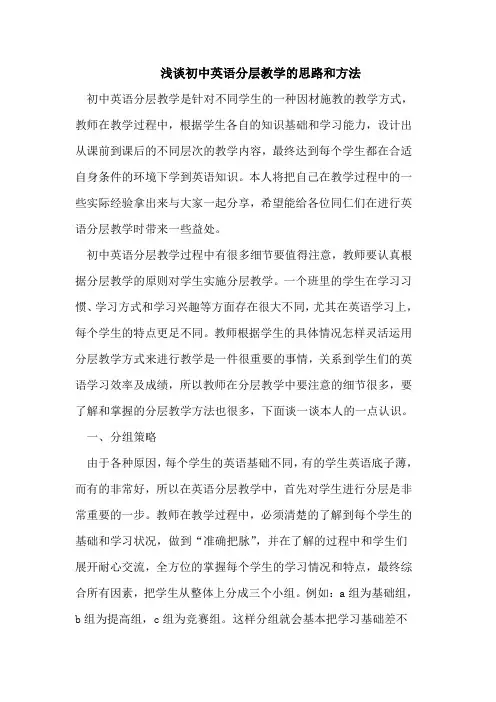 浅谈初中英语分层教学的思路和方法

初中英语分层教学是针对不同学生的一种因材施教的教学方式，教师在教学过程中，根据学生各自的知识基础和学习能力，设计出从课前到课后的不同层次的教学内容，最终达到每个学生都在合适自身条件的环境下学到英语知识。本人将把自己在教学过程中的一些实际经验拿出来与大家一起分享，希望能给各位同仁们在进行英语分层教学时带来一些益处。

初中英语分层教学过程中有很多细节要值得注意，教师要认真根据分层教学的原则对学生实施分层教学。一个班里的学生在学习习惯、学习方式和学习兴趣等方面存在很大不同，尤其在英语学习上，每个学生的特点更是不同。教师根据学生的具体情况怎样灵活运用分层教学方式来进行教学是一件很重要的事情，关系到学生们的英语学习效率及成绩，所以教师在分层教学中要注意的细节很多，要了解和掌握的分层教学方法也很多，下面谈一谈本人的一点认识。

一、分组策略

由于各种原因，每个学生的英语基础不同，有的学生英语底子薄，而有的非常好，所以在英语分层教学中，首先对学生进行分层是非常重要的一步。教师在教学过程中，必须清楚的了解到每个学生的基础和学习状况，做到“准确把脉”，并在了解的过程中和学生们展开耐心交流，全方位的掌握每个学生的学习情况和特点，最终综合所有因素，把学生从整体上分成三个小组。例如：a 组为基础组，b 组为提高组，c 组为竞赛组。这样分组就会基本把学习基础差不